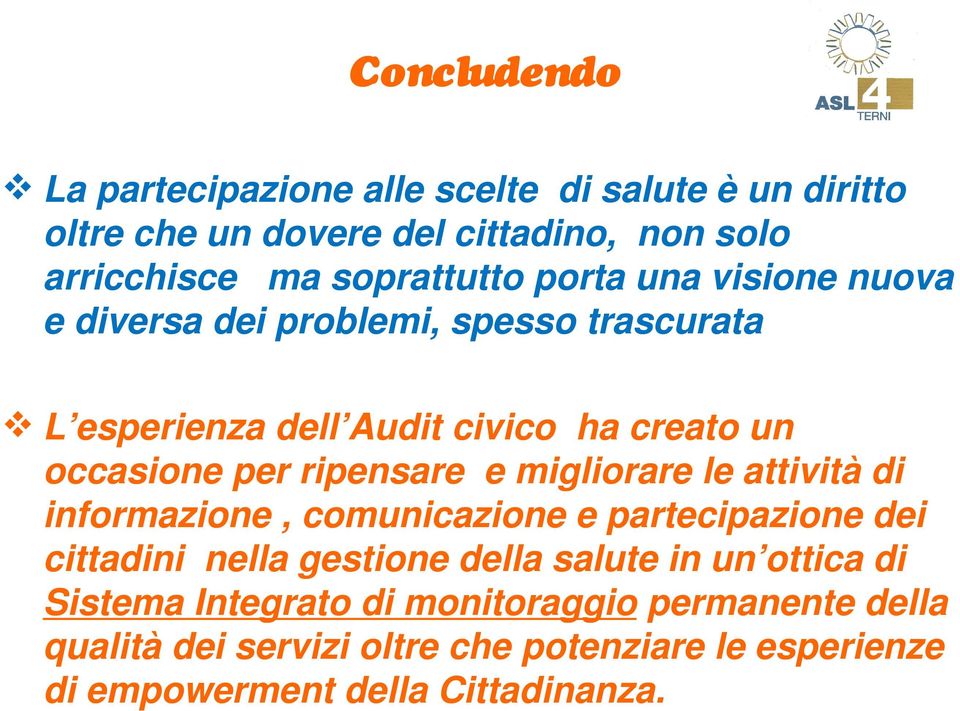 Concludendo

ASL 4 TERNI

❖ La partecipazione alle scelte di salute è un diritto oltre che un dovere del cittadino, non solo arricchisce ma soprattutto porta una visione nuova e diversa dei problemi, spesso trascurata

❖ L'esperienza dell'Audit civico ha creato un occasione per ripensare e migliorare le attività di informazione , comunicazione e partecipazione dei cittadini nella gestione della salute in un'ottica di Sistema Integrato di monitoraggio permanente della qualità dei servizi oltre che potenziare le esperienze di empowerment della Cittadinanza.